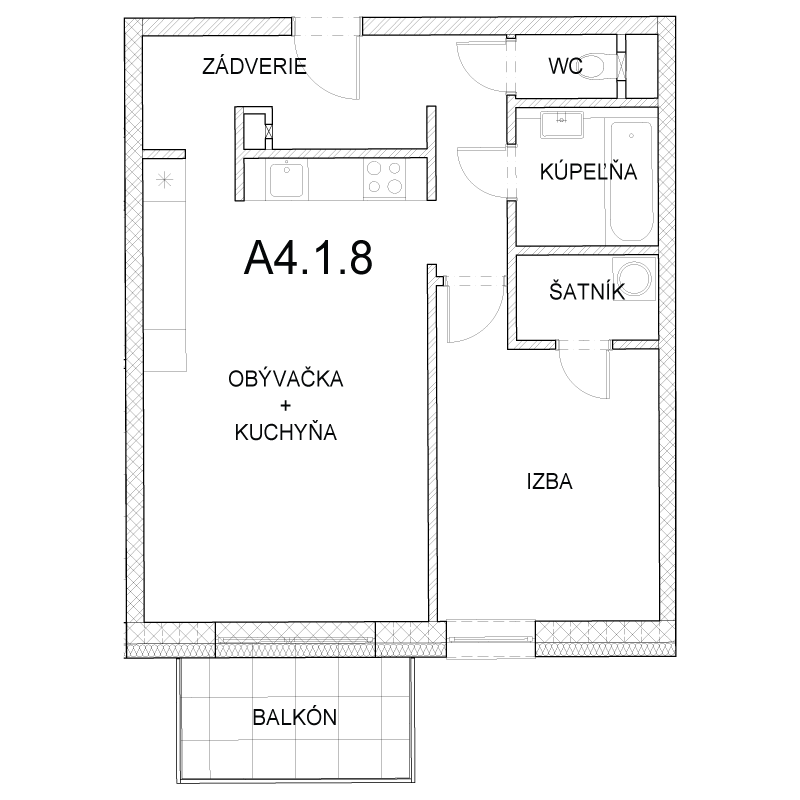 ZÁDVERIE

WC

KÚPEĽŇA

A4.1.8

ŠATNÍK

OBÝVAČKA
+
KUCHYŇA

IZBA

BALKÓN